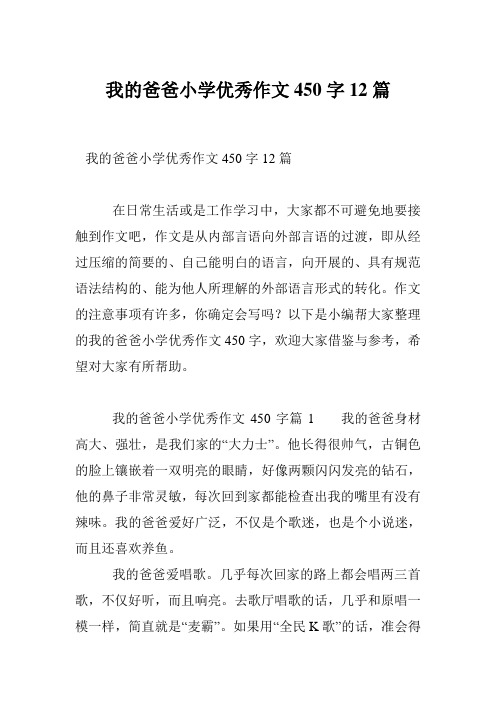 我的爸爸小学优秀作文 450 字 12 篇

我的爸爸小学优秀作文 450 字 12 篇

在日常生活或是工作学习中，大家都不可避免地要接触到作文吧，作文是从内部言语向外部言语的过渡，即从经过压缩的简要的、自己能明白的语言，向开展的、具有规范语法结构的、能为他人所理解的外部语言形式的转化。作文的注意事项有许多，你确定会写吗？以下是小编帮大家整理的我的爸爸小学优秀作文 450 字，欢迎大家借鉴与参考，希望对大家有所帮助。

我的爸爸小学优秀作文 450 字篇 1　　我的爸爸身材高大、强壮，是我们家的“大力士”。他长得很帅气，古铜色的脸上镶嵌着一双明亮的眼睛，好像两颗闪闪发亮的钻石，他的鼻子非常灵敏，每次回到家都能检查出我的嘴里有没有辣味。我的爸爸爱好广泛，不仅是个歌迷，也是个小说迷，而且还喜欢养鱼。

我的爸爸爱唱歌。几乎每次回家的路上都会唱两三首歌，不仅好听，而且响亮。去歌厅唱歌的话，几乎和原唱一模一样，简直就是“麦霸”。如果用“全民 K 歌”的话，准会得